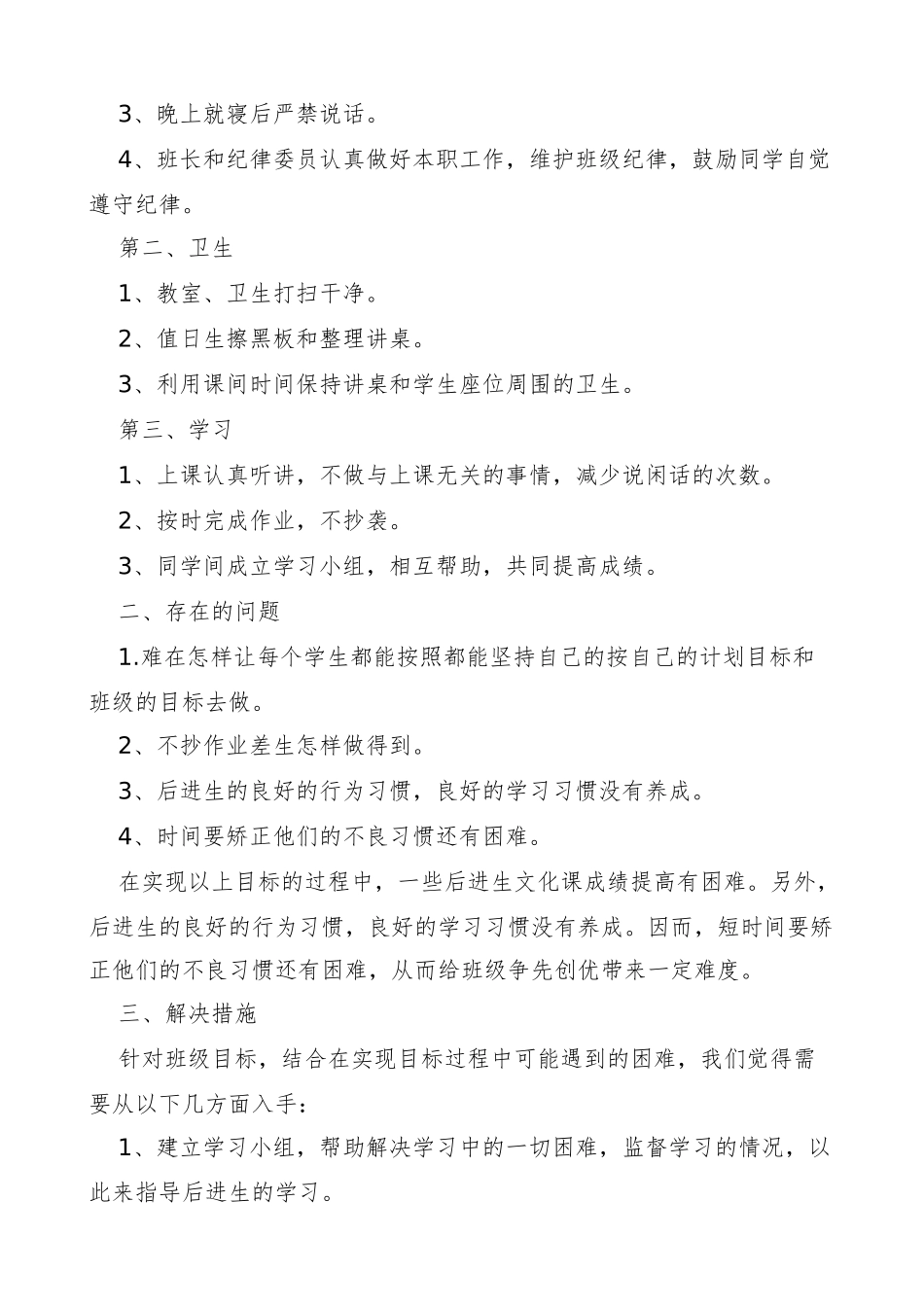 3、晚上就寝后严禁说话。

4、班长和纪律委员认真做好本职工作，维护班级纪律，鼓励同学自觉遵守纪律。

第二、卫生

1、教室、卫生打扫干净。

2、值日生擦黑板和整理讲桌。

3、利用课间时间保持讲桌和学生座位周围的卫生。

第三、学习

1、上课认真听讲，不做与上课无关的事情，减少说闲话的次数。

2、按时完成作业，不抄袭。

3、同学间成立学习小组，相互帮助，共同提高成绩。

二、存在的问题

1.难在怎样让每个学生都能按照都能坚持自己的按自己的计划目标和班级的目标去做。

2、不抄作业差生怎样做得到。

3、后进生的良好的行为习惯，良好的学习习惯没有养成。

4、时间要矫正他们的不良习惯还有困难。

在实现以上目标的过程中，一些后进生文化课成绩提高有困难。另外，后进生的良好的行为习惯，良好的学习习惯没有养成。因而，短时间要矫正他们的不良习惯还有困难，从而给班级争先创优带来一定难度。

三、解决措施

针对班级目标，结合在实现目标过程中可能遇到的困难，我们觉得需要从以下几方面入手：

1、建立学习小组，帮助解决学习中的一切困难，监督学习的情况，以此来指导后进生的学习。